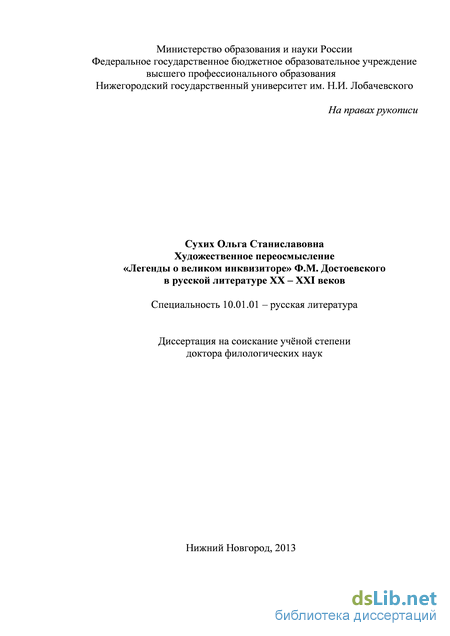 Министерство образования и науки России
Федеральное государственное бюджетное образовательное учреждение
высшего профессионального образования
Нижегородский государственный университет им. Н.И. Лобачевского

На правах рукописи

Сухих Ольга Станиславовна
Художественное переосмысление
«Легенды о великом инквизиторе» Ф.М. Достоевского
в русской литературе XX – XXI веков

Специальность 10.01.01 – русская литература

Диссертация на соискание учёной степени
доктора филологических наук

Нижний Новгород, 2013

dsLib.net
библиотека диссертаций